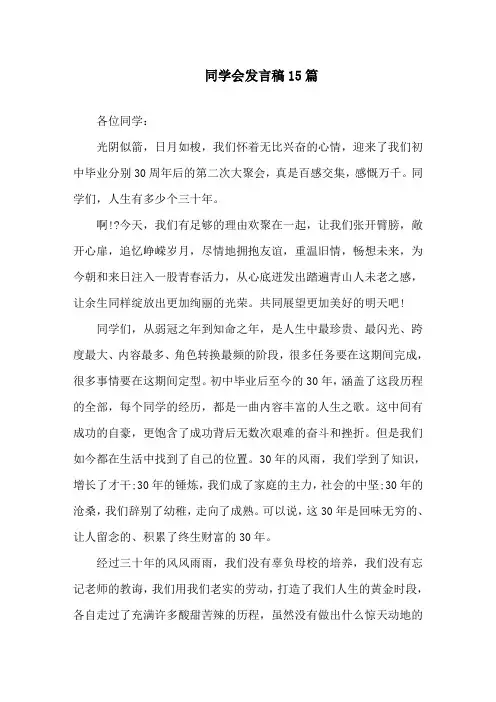 同学会发言稿15篇

各位同学：

光阴似箭，日月如梭，我们怀着无比兴奋的心情，迎来了我们初中毕业分别30周年后的第二次大聚会，真是百感交集，感慨万千。同学们，人生有多少个三十年。

啊!?今天，我们有足够的理由欢聚在一起，让我们张开臂膀，敞开心扉，追忆峥嵘岁月，尽情地拥抱友谊，重温旧情，畅想未来，为今朝和来日注入一股青春活力，从心底迸发出踏遍青山人未老之感，让余生同样绽放出更加绚丽的光荣。共同展望更加美好的明天吧！

同学们，从弱冠之年到知命之年，是人生中最珍贵、最闪光、跨度最大、内容最多、角色转换最频的阶段，很多任务要在这期间完成，很多事情要在这期间定型。初中毕业后至今的30年，涵盖了这段历程的全部，每个同学的经历，都是一曲内容丰富的人生之歌。这中间有成功的自豪，更饱含了成功背后无数次艰难的奋斗和挫折。但是我们如今都在生活中找到了自己的位置。30年的风雨，我们学到了知识，增长了才干;30年的锤炼，我们成了家庭的主力，社会的中坚;30年的沧桑，我们辞别了幼稚，走向了成熟。可以说，这30年是回味无穷的、让人留念的、积累了终生财富的30年。

经过三十年的风风雨雨，我们没有辜负母校的培养，我们没有忘记老师的教诲，我们用我们老实的劳动，打造了我们人生的黄金时段，各自走过了充满许多酸甜苦辣的历程，虽然没有做出什么惊天动地的